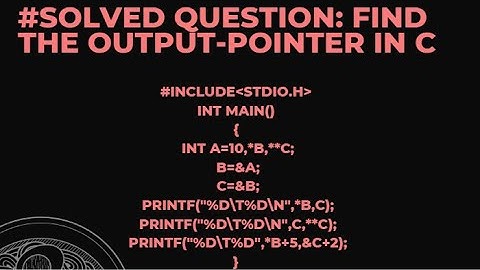 #SOLVED QUESTION: FIND THE OUTPUT-POINTER IN C

#INCLUDE<STDIO.H>
INT MAIN()
{
INT A=10,*B,**C;
B=&A;
C=&B;
PRINTF("%D\T%D\N",*B,C);
PRINTF("%D\T%D\N",C,**C);
PRINTF("%D\T%D",*B+5,&C+2);
}